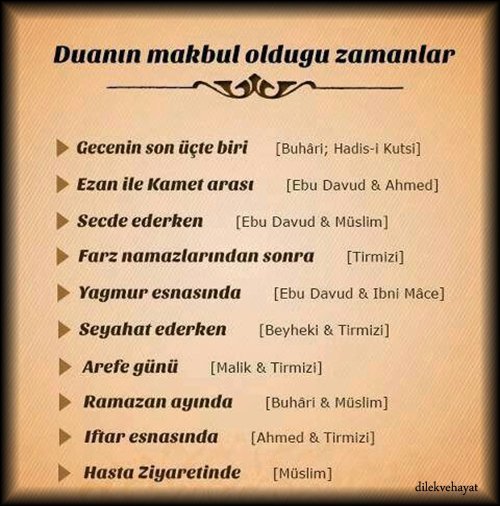 Duanın makbul oldugu zamanlar

▶ Gecenin son üçte biri [Buhâri; Hadis-i Kutsi]

▶ Ezan ile Kamet arası [Ebu Davud & Ahmed]

▶ Secde ederken [Ebu Davud & Müslim]

▶ Farz namazlarından sonra [Tirmizi]

▶ Yagmur esnasında [Ebu Davud & Ibni Mâce]

▶ Seyahat ederken [Beyheki & Tirmizi]

▶ Arefe günü [Malik & Tirmizi]

▶ Ramazan ayında [Buhâri & Müslim]

▶ Iftar esnasında [Ahmed & Tirmizi]

▶ Hasta Ziyaretinde [Müslim]

dilekvehayat